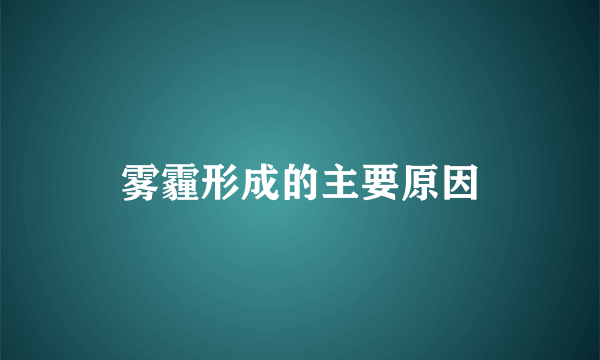 雾霾形成的主要原因